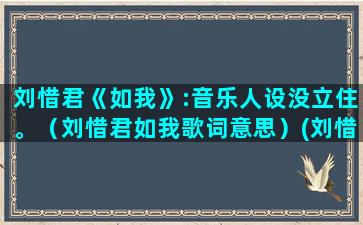 刘惜君《如我》:音乐人设没立住。（刘惜君如我歌词意思）(刘惜